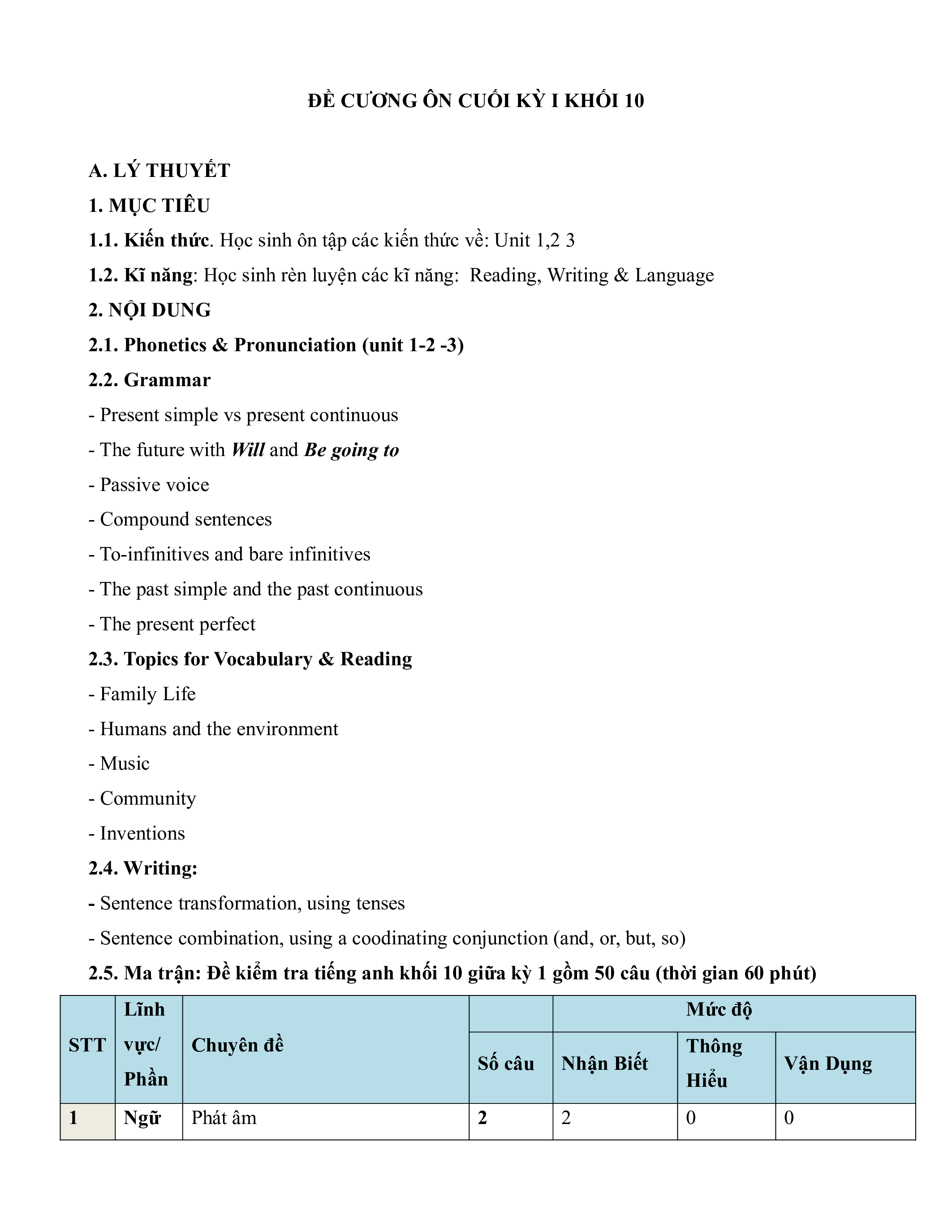 ĐỀ CƯƠNG ÔN CUỐI KỲ I KHỐI 10

A. LÝ THUYẾT

1. MỤC TIÊU

1.1. Kiến thức. Học sinh ôn tập các kiến thức về: Unit 1,2 3

1.2. Kĩ năng: Học sinh rèn luyện các kĩ năng: Reading, Writing & Language

2. NỘI DUNG

2.1. Phonetics & Pronunciation (unit 1-2 -3)

2.2. Grammar

- Present simple vs present continuous

- The future with Will and Be going to

- Passive voice

- Compound sentences

- To-infinitives and bare infinitives

- The past simple and the past continuous

- The present perfect

2.3. Topics for Vocabulary & Reading

- Family Life

- Humans and the environment

- Music

- Community

- Inventions

2.4. Writing:

- Sentence transformation, using tenses

- Sentence combination, using a coodinating conjunction (and, or, but, so)

2.5. Ma trận: Đề kiểm tra tiếng anh khối 10 giữa kỳ 1 gồm 50 câu (thời gian 60 phút)

| STT | Lĩnh vực/ Phần | Chuyên đề | Số câu | Mức độ: Nhận Biết | Mức độ: Thông Hiểu | Mức độ: Vận Dụng |
|---|---|---|---|---|---|---|
| 1 | Ngữ | Phát âm | 2 | 2 | 0 | 0 |